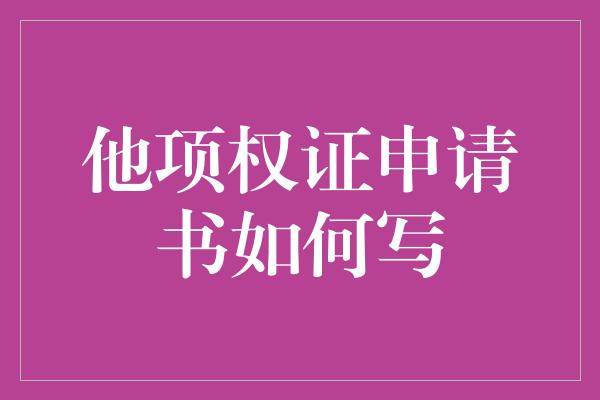 他项权证申请书如何写